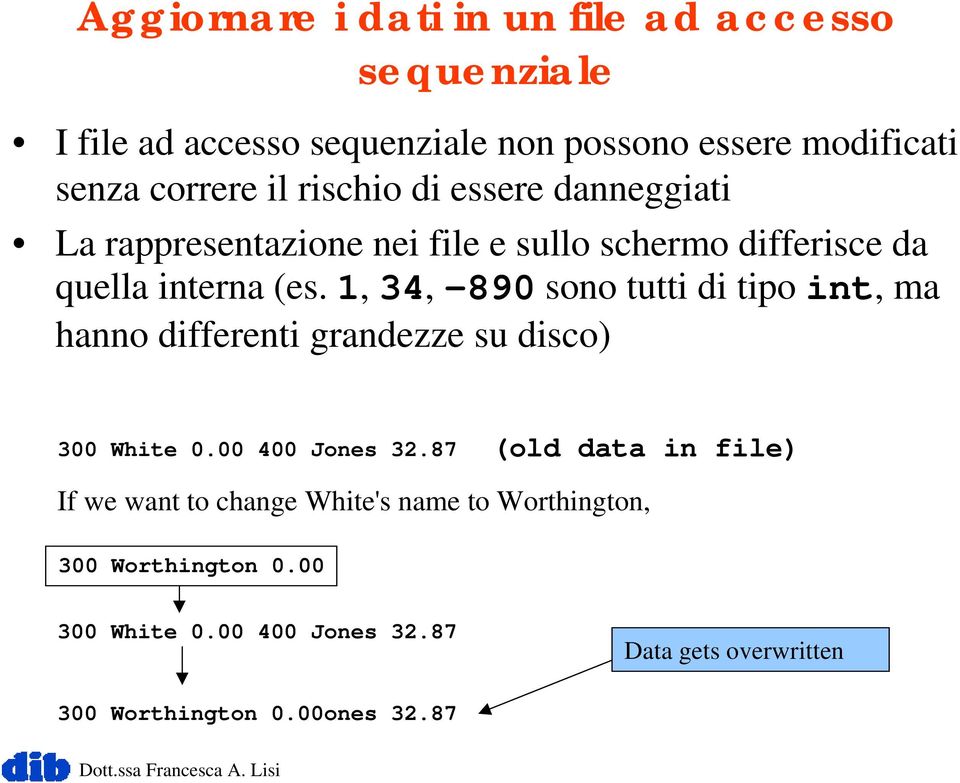 Aggiornare i dati in un file ad accesso sequenziale

• I file ad accesso sequenziale non possono essere modificati senza correre il rischio di essere danneggiati

• La rappresentazione nei file e sullo schermo differisce da quella interna (es. 1, 34, -890 sono tutti di tipo int, ma hanno differenti grandezze su disco)

300 White 0.00 400 Jones 32.87 (old data in file)

If we want to change White's name to Worthington,

300 Worthington 0.00

300 White 0.00 400 Jones 32.87

Data gets overwritten

300 Worthington 0.00ones 32.87

dib Dott.ssa Francesca A. Lisi